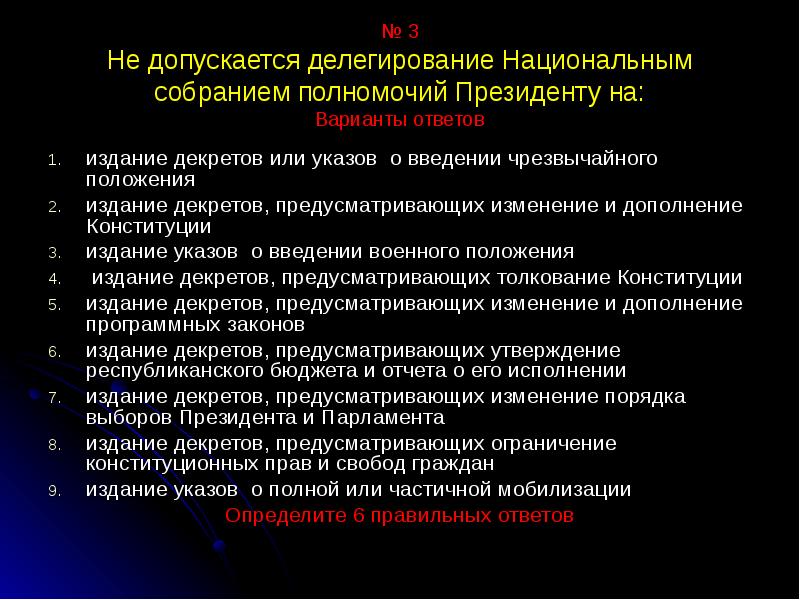 № 3
Не допускается делегирование Национальным собранием полномочий Президенту на:
Варианты ответов

1. издание декретов или указов о введении чрезвычайного положения
2. издание декретов, предусматривающих изменение и дополнение Конституции
3. издание указов о введении военного положения
4. издание декретов, предусматривающих толкование Конституции
5. издание декретов, предусматривающих изменение и дополнение программных законов
6. издание декретов, предусматривающих утверждение республиканского бюджета и отчета о его исполнении
7. издание декретов, предусматривающих изменение порядка выборов Президента и Парламента
8. издание декретов, предусматривающих ограничение конституционных прав и свобод граждан
9. издание указов о полной или частичной мобилизации

Определите 6 правильных ответов